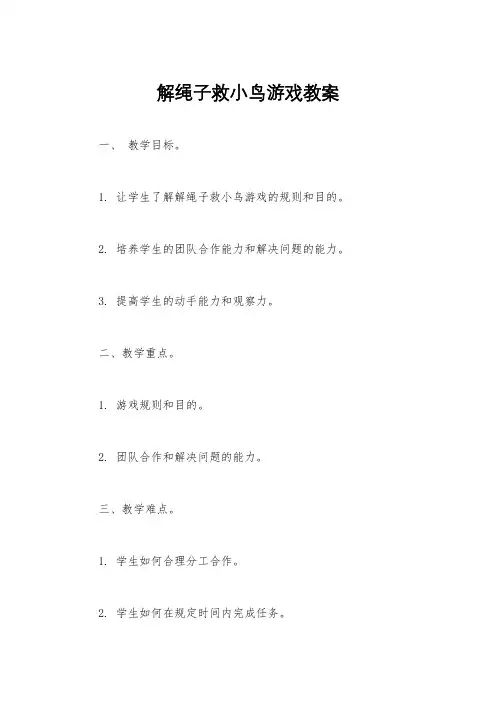 解绳子救小鸟游戏教案

一、 教学目标。

1. 让学生了解解绳子救小鸟游戏的规则和目的。

2. 培养学生的团队合作能力和解决问题的能力。

3. 提高学生的动手能力和观察力。

二、教学重点。

1. 游戏规则和目的。

2. 团队合作和解决问题的能力。

三、教学难点。

1. 学生如何合理分工合作。

2. 学生如何在规定时间内完成任务。